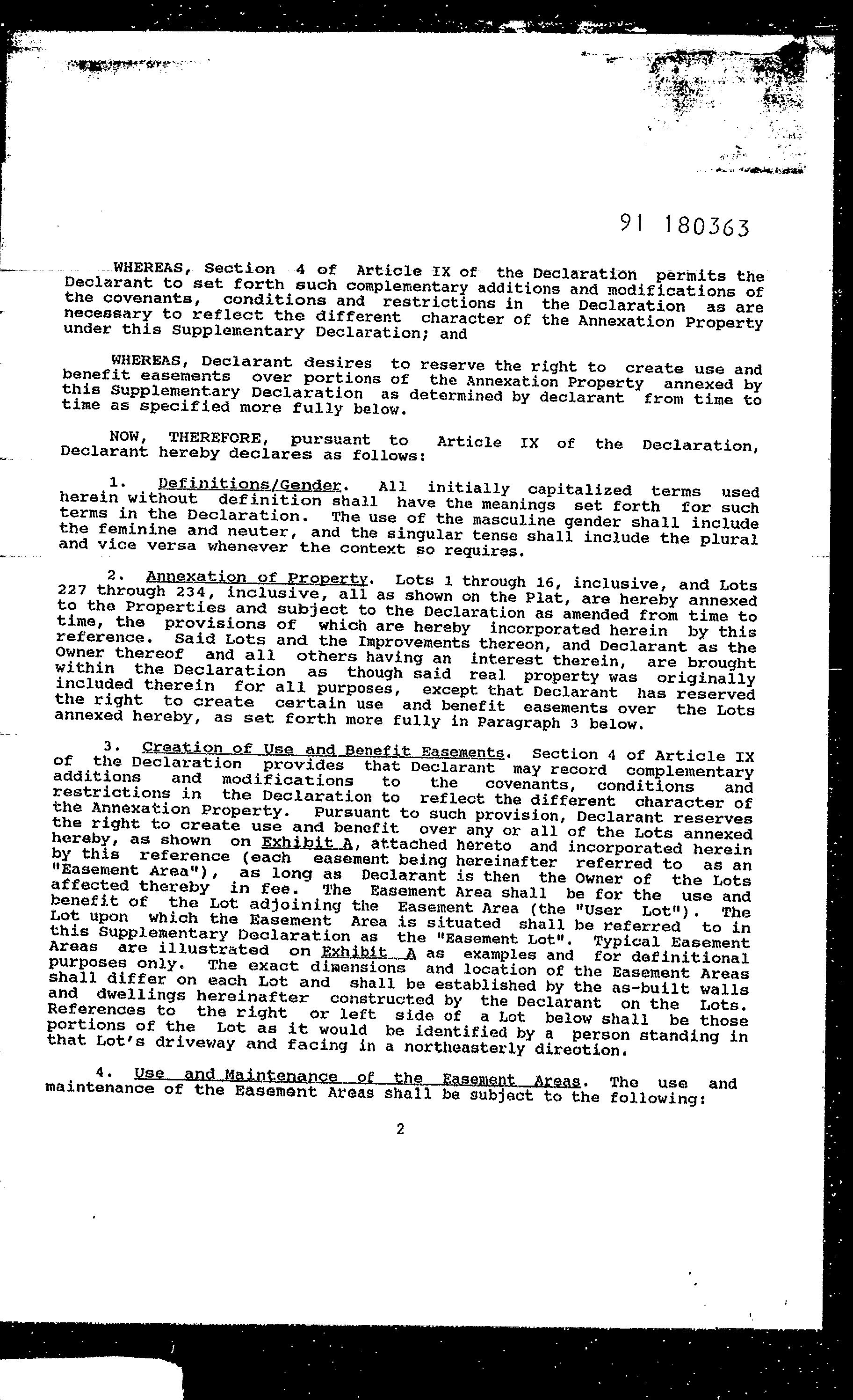 91 180363

WHEREAS, Section 4 of Article IX of the Declaration permits the Declarant to set forth such complementary additions and modifications of the covenants, conditions and restrictions in the Declaration as are necessary to reflect the different character of the Annexation Property under this Supplementary Declaration; and

WHEREAS, Declarant desires to reserve the right to create use and benefit easements over portions of the Annexation Property annexed by this Supplementary Declaration as determined by declarant from time to time as specified more fully below.

NOW, THEREFORE, pursuant to Article IX of the Declaration, Declarant hereby declares as follows:

1. Definitions/Gender. All initially capitalized terms used herein without definition shall have the meanings set forth for such terms in the Declaration. The use of the masculine gender shall include the feminine and neuter, and the singular tense shall include the plural and vice versa whenever the context so requires.

2. Annexation of Property. Lots 1 through 16, inclusive, and Lots 227 through 234, inclusive, all as shown on the Plat, are hereby annexed to the Properties and subject to the Declaration as amended from time to time, the provisions of which are hereby incorporated herein by this reference. Said Lots and the Improvements thereon, and Declarant as the Owner thereof and all others having an interest therein, are brought within the Declaration as though said real property was originally included therein for all purposes, except that Declarant has reserved the right to create certain use and benefit easements over the Lots annexed hereby, as set forth more fully in Paragraph 3 below.

3. Creation of Use and Benefit Easements. Section 4 of Article IX of the Declaration provides that Declarant may record complementary additions and modifications to the covenants, conditions and restrictions in the Declaration to reflect the different character of the Annexation Property. Pursuant to such provision, Declarant reserves the right to create use and benefit over any or all of the Lots annexed hereby, as shown on Exhibit A, attached hereto and incorporated herein by this reference (each easement being hereinafter referred to as an "Easement Area"), as long as Declarant is then the Owner of the Lots affected thereby in fee. The Easement Area shall be for the use and benefit of the Lot adjoining the Easement Area (the "User Lot"). The Lot upon which the Easement Area is situated shall be referred to in this Supplementary Declaration as the "Easement Lot". Typical Easement Areas are illustrated on Exhibit A as examples and for definitional purposes only. The exact dimensions and location of the Easement Areas shall differ on each Lot and shall be established by the as-built walls and dwellings hereinafter constructed by the Declarant on the Lots. References to the right or left side of a Lot below shall be those portions of the Lot as it would be identified by a person standing in that Lot's driveway and facing in a northeasterly direction.

4. Use and Maintenance of the Easement Areas. The use and maintenance of the Easement Areas shall be subject to the following:

2